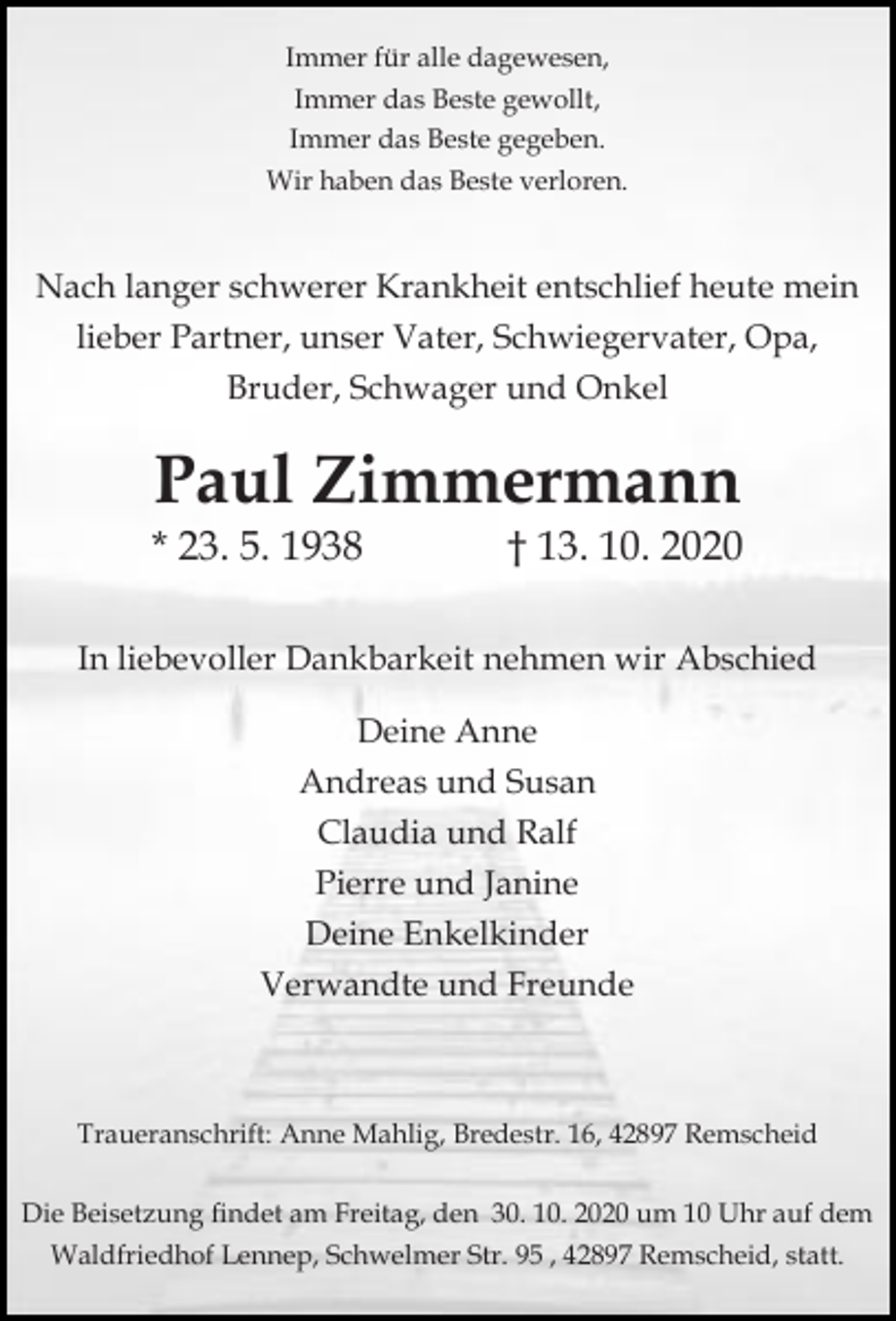 Immer für alle dagewesen,
Immer das Beste gewollt,
Immer das Beste gegeben.
Wir haben das Beste verloren.

Nach langer schwerer Krankheit entschlief heute mein lieber Partner, unser Vater, Schwiegervater, Opa, Bruder, Schwager und Onkel

Paul Zimmermann

* 23. 5. 1938 † 13. 10. 2020

In liebevoller Dankbarkeit nehmen wir Abschied

Deine Anne
Andreas und Susan
Claudia und Ralf
Pierre und Janine
Deine Enkelkinder
Verwandte und Freunde

Traueranschrift: Anne Mahlig, Bredestr. 16, 42897 Remscheid

Die Beisetzung findet am Freitag, den 30. 10. 2020 um 10 Uhr auf dem Waldfriedhof Lennep, Schwelmer Str. 95 , 42897 Remscheid, statt.